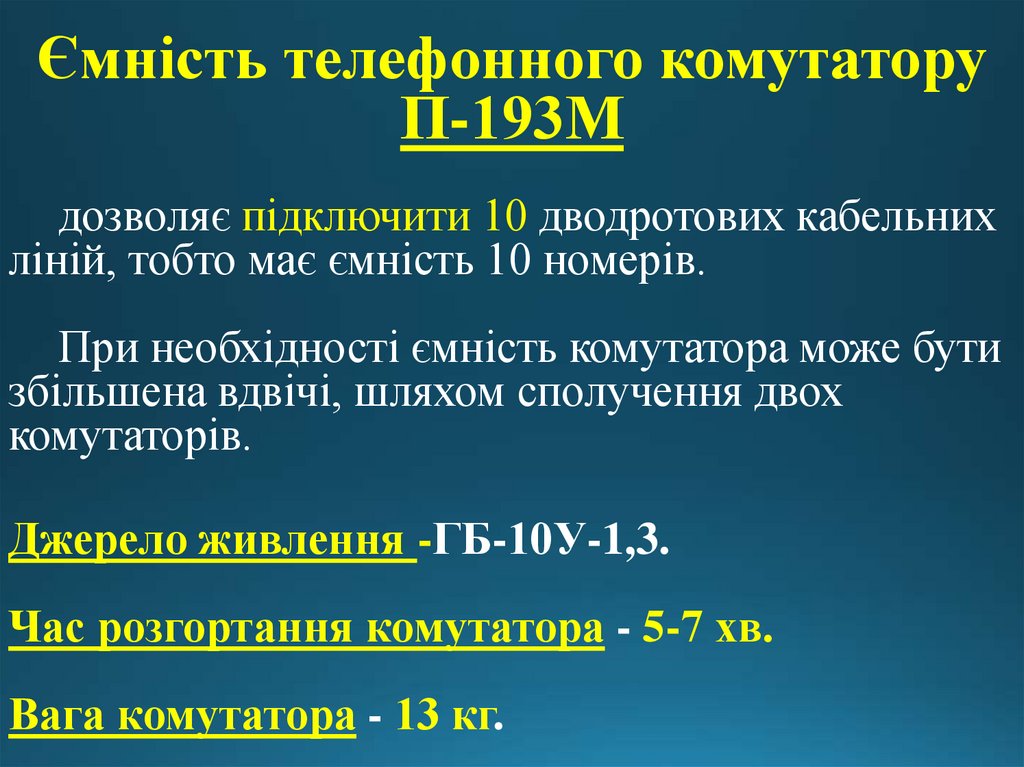 Ємність телефонного комутатору П-193М

дозволяє підключити 10 дводротових кабельних ліній, тобто має ємність 10 номерів.

При необхідності ємність комутатора може бути збільшена вдвічі, шляхом сполучення двох комутаторів.

Джерело живлення -ГБ-10У-1,3.

Час розгортання комутатора - 5-7 хв.

Вага комутатора - 13 кг.